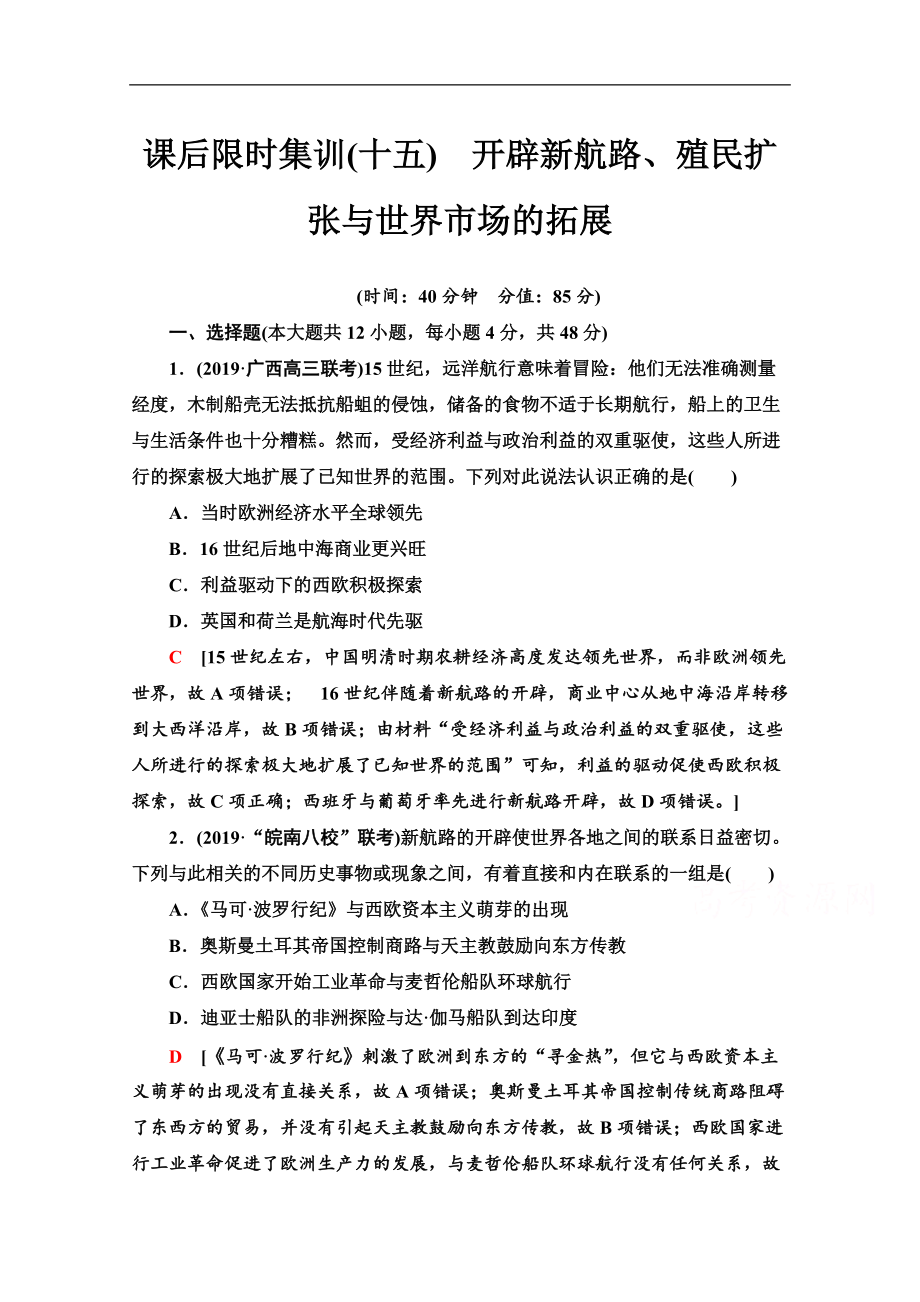 课后限时集训(十五)　开辟新航路、殖民扩张与世界市场的拓展

(时间：40 分钟　分值：85 分)

一、选择题(本大题共 12 小题，每小题 4 分，共 48 分)

1．(2019·广西高三联考)15 世纪，远洋航行意味着冒险：他们无法准确测量经度，木制船壳无法抵抗船蛆的侵蚀，储备的食物不适于长期航行，船上的卫生与生活条件也十分糟糕。然而，受经济利益与政治利益的双重驱使，这些人所进行的探索极大地扩展了已知世界的范围。下列对此说法认识正确的是(　　)

A．当时欧洲经济水平全球领先

B．16 世纪后地中海商业更兴旺

C．利益驱动下的西欧积极探索

D．英国和荷兰是航海时代先驱

C　[15 世纪左右，中国明清时期农耕经济高度发达领先世界，而非欧洲领先世界，故 A 项错误；　16 世纪伴随着新航路的开辟，商业中心从地中海沿岸转移到大西洋沿岸，故 B 项错误；由材料“受经济利益与政治利益的双重驱使，这些人所进行的探索极大地扩展了已知世界的范围”可知，利益的驱动促使西欧积极探索，故 C 项正确；西班牙与葡萄牙率先进行新航路开辟，故 D 项错误。]

2．(2019·“皖南八校”联考)新航路的开辟使世界各地之间的联系日益密切。下列与此相关的不同历史事物或现象之间，有着直接和内在联系的一组是(　　)

A．《马可·波罗行纪》与西欧资本主义萌芽的出现

B．奥斯曼土耳其帝国控制商路与天主教鼓励向东方传教

C．西欧国家开始工业革命与麦哲伦船队环球航行

D．迪亚士船队的非洲探险与达·伽马船队到达印度

D　[《马可·波罗行纪》刺激了欧洲到东方的“寻金热”，但它与西欧资本主义萌芽的出现没有直接关系，故 A 项错误；奥斯曼土耳其帝国控制传统商路阻碍了东西方的贸易，并没有引起天主教鼓励向东方传教，故 B 项错误；西欧国家进行工业革命促进了欧洲生产力的发展，与麦哲伦船队环球航行没有任何关系，故